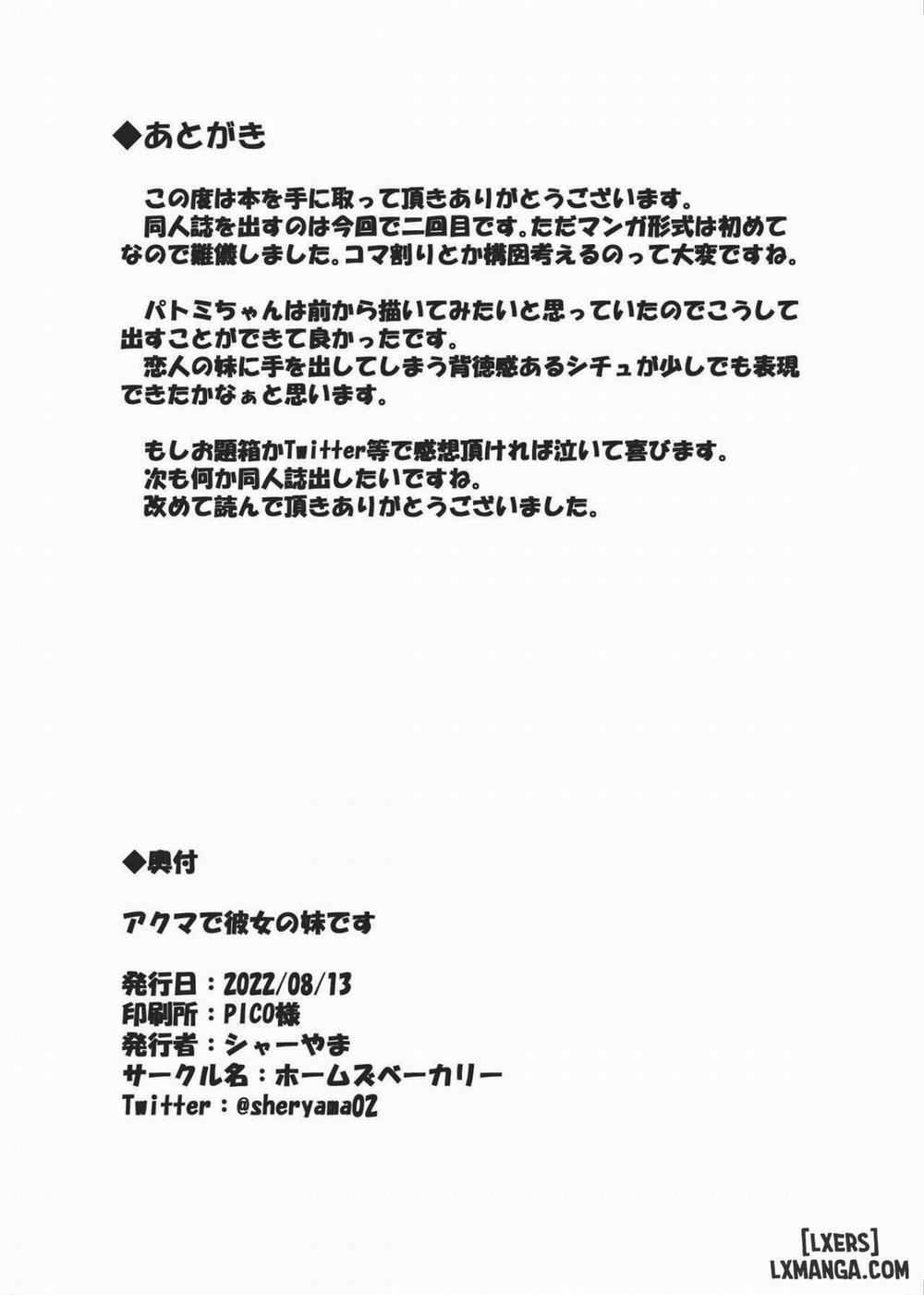 ◆あとがき

この度は本を手に取って頂きありがとうございます。
同人誌を出すのは今回で二回目です。ただマンガ形式は初めてなので難儀しました。コマ割りとか構図考えるのって大変ですね。

パトミちゃんは前から描いてみたいと思っていたのでこうして出すことができて良かったです。
恋人の妹に手を出してしまう背徳感あるシチュが少しでも表現できたかなぁと思います。

もしお題箱かTwitter等で感想頂ければ泣いて喜びます。
次も何か同人誌出したいですね。
改めて読んで頂きありがとうございました。

◆奥付

アクマで彼女の妹です

発行日：2022/08/13
印刷所：PICO様
発行者：シャーやま
サークル名：ホームズベーカリー
Twitter：@sheryama02

[LXERS]
LXMANGA.COM